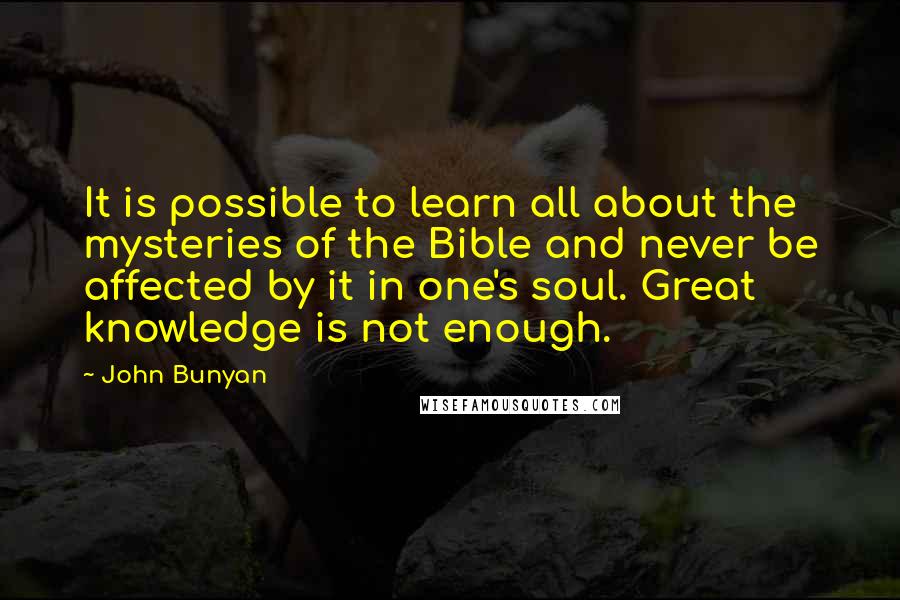 It is possible to learn all about the mysteries of the Bible and never be affected by it in one's soul. Great knowledge is not enough.

~ John Bunyan

WISEFAMOUSQUOTES.COM